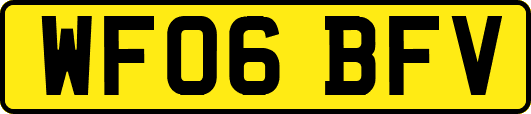 WF06 BFV